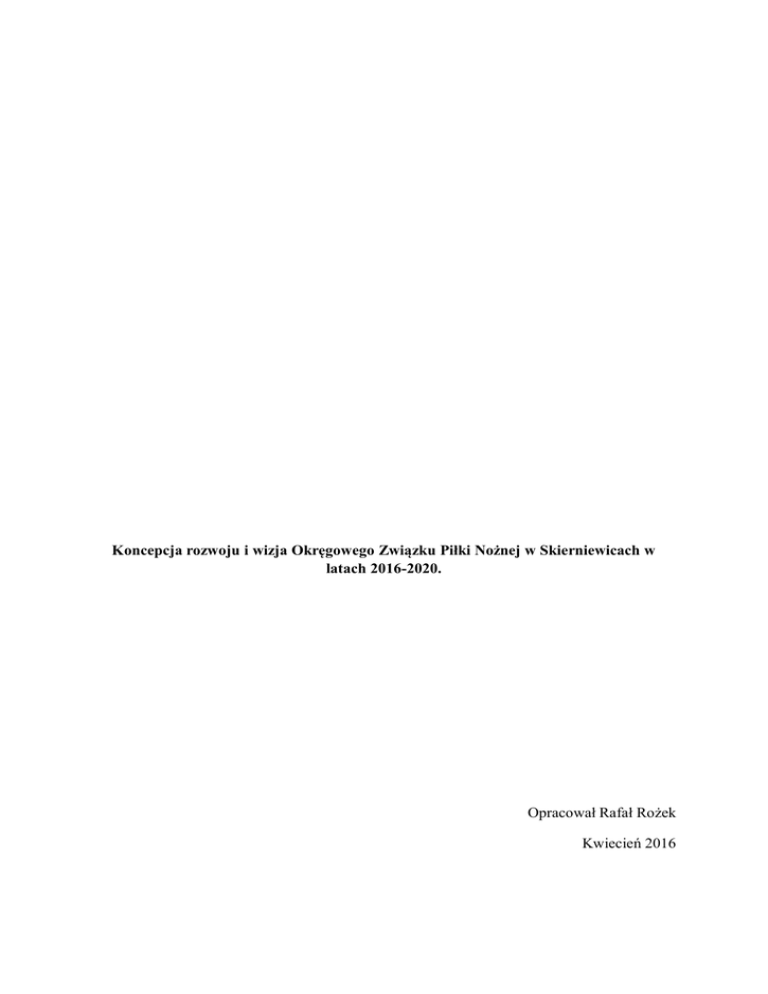 Koncepcja rozwoju i wizja Okręgowego Związku Piłki Nożnej w Skierniewicach w latach 2016-2020.

Opracował Rafał Rożek

Kwiecień 2016